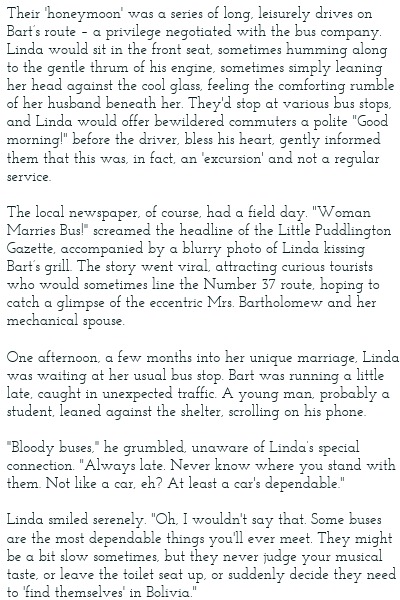 Their 'honeymoon' was a series of long, leisurely drives on Bart's route – a privilege negotiated with the bus company. Linda would sit in the front seat, sometimes humming along to the gentle thrum of his engine, sometimes simply leaning her head against the cool glass, feeling the comforting rumble of her husband beneath her. They'd stop at various bus stops, and Linda would offer bewildered commuters a polite "Good morning!" before the driver, bless his heart, gently informed them that this was, in fact, an 'excursion' and not a regular service.

The local newspaper, of course, had a field day. "Woman Marries Bus!" screamed the headline of the Little Puddlington Gazette, accompanied by a blurry photo of Linda kissing Bart's grill. The story went viral, attracting curious tourists who would sometimes line the Number 37 route, hoping to catch a glimpse of the eccentric Mrs. Bartholomew and her mechanical spouse.

One afternoon, a few months into her unique marriage, Linda was waiting at her usual bus stop. Bart was running a little late, caught in unexpected traffic. A young man, probably a student, leaned against the shelter, scrolling on his phone.

"Bloody buses," he grumbled, unaware of Linda's special connection. "Always late. Never know where you stand with them. Not like a car, eh? At least a car's dependable."

Linda smiled serenely. "Oh, I wouldn't say that. Some buses are the most dependable things you'll ever meet. They might be a bit slow sometimes, but they never judge your musical taste, or leave the toilet seat up, or suddenly decide they need to 'find themselves' in Bolivia."